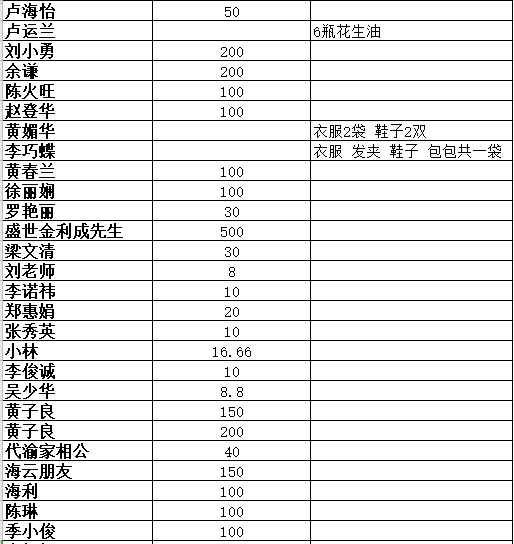 | | | |
|---|---|---|
| 卢海怡 | 50 | |
| 卢运兰 | | 6瓶花生油 |
| 刘小勇 | 200 | |
| 余谦 | 200 | |
| 陈火旺 | 100 | |
| 赵登华 | 100 | |
| 黄媚华 | | 衣服2袋 鞋子2双 |
| 李巧蝶 | | 衣服 发夹 鞋子 包包共一袋 |
| 黄春兰 | 100 | |
| 徐丽娴 | 100 | |
| 罗艳丽 | 30 | |
| 盛世金利成先生 | 500 | |
| 梁文清 | 30 | |
| 刘老师 | 8 | |
| 李诺祎 | 10 | |
| 郑惠娟 | 20 | |
| 张秀英 | 10 | |
| 小林 | 16.66 | |
| 李俊诚 | 10 | |
| 吴少华 | 8.8 | |
| 黄子良 | 150 | |
| 黄子良 | 200 | |
| 代渝家相公 | 40 | |
| 海云朋友 | 150 | |
| 海利 | 100 | |
| 陈琳 | 100 | |
| 季小俊 | 100 | |